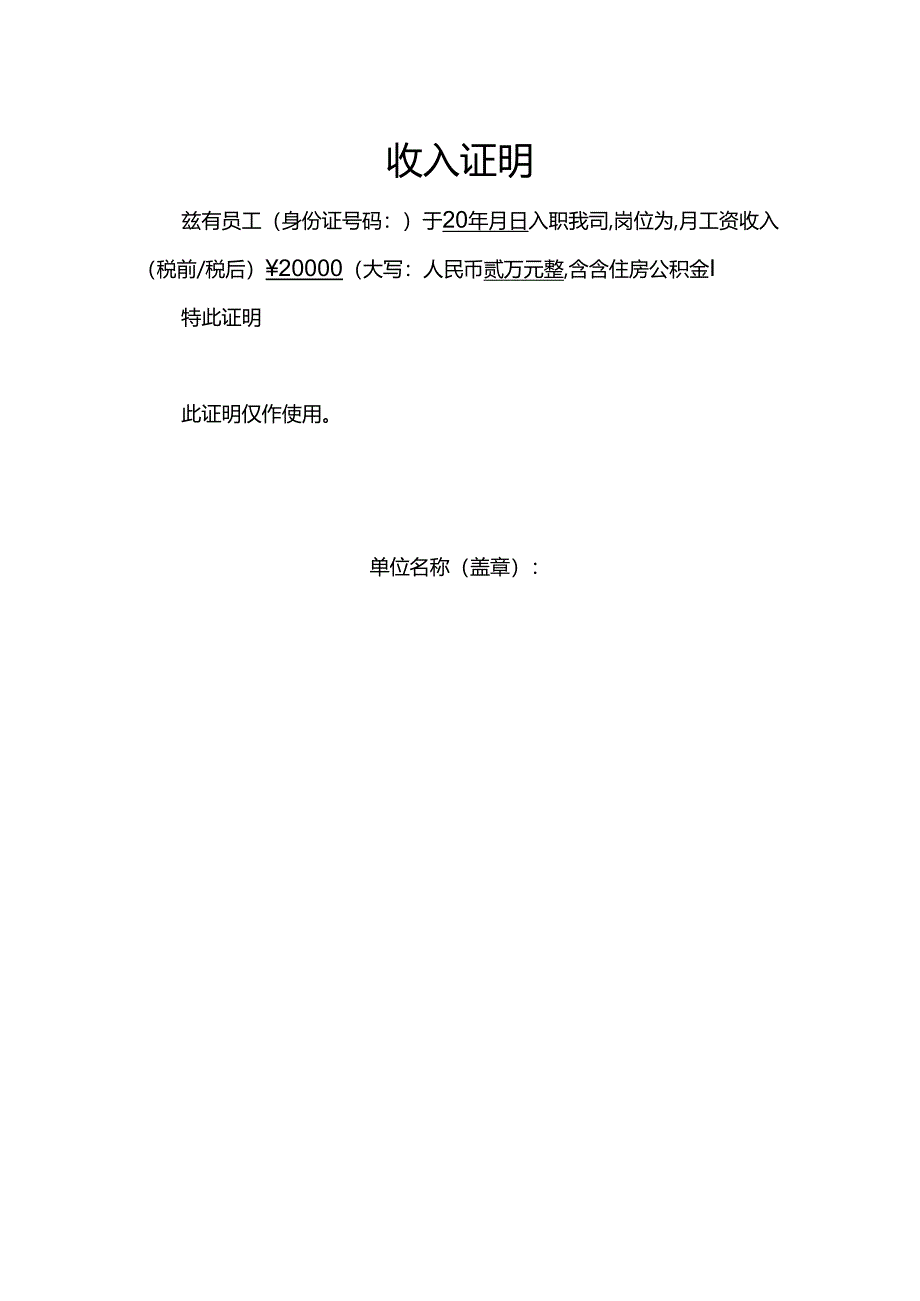 收入证明

兹有员工（身份证号码：）于20年月日入职我司,岗位为,月工资收入（税前/税后）¥20000（大写：人民币贰万元整,含含住房公积金I

特此证明

此证明仅作使用。

单位名称（盖章）：